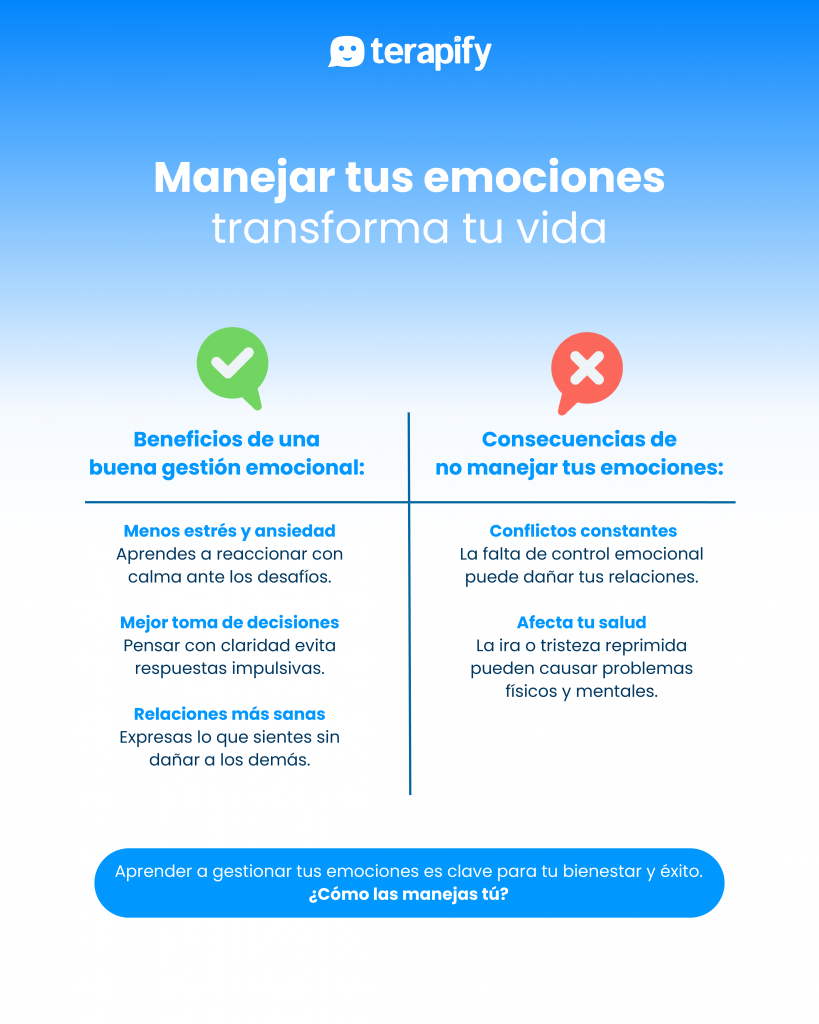 terapify

Manejar tus emociones
transforma tu vida

Beneficios de una buena gestión emocional:

Menos estrés y ansiedad
Aprendes a reaccionar con calma ante los desafíos.

Mejor toma de decisiones
Pensar con claridad evita respuestas impulsivas.

Relaciones más sanas
Expresas lo que sientes sin dañar a los demás.

Consecuencias de no manejar tus emociones:

Conflictos constantes
La falta de control emocional puede dañar tus relaciones.

Afecta tu salud
La ira o tristeza reprimida pueden causar problemas físicos y mentales.

Aprender a gestionar tus emociones es clave para tu bienestar y éxito.
¿Cómo las manejas tú?